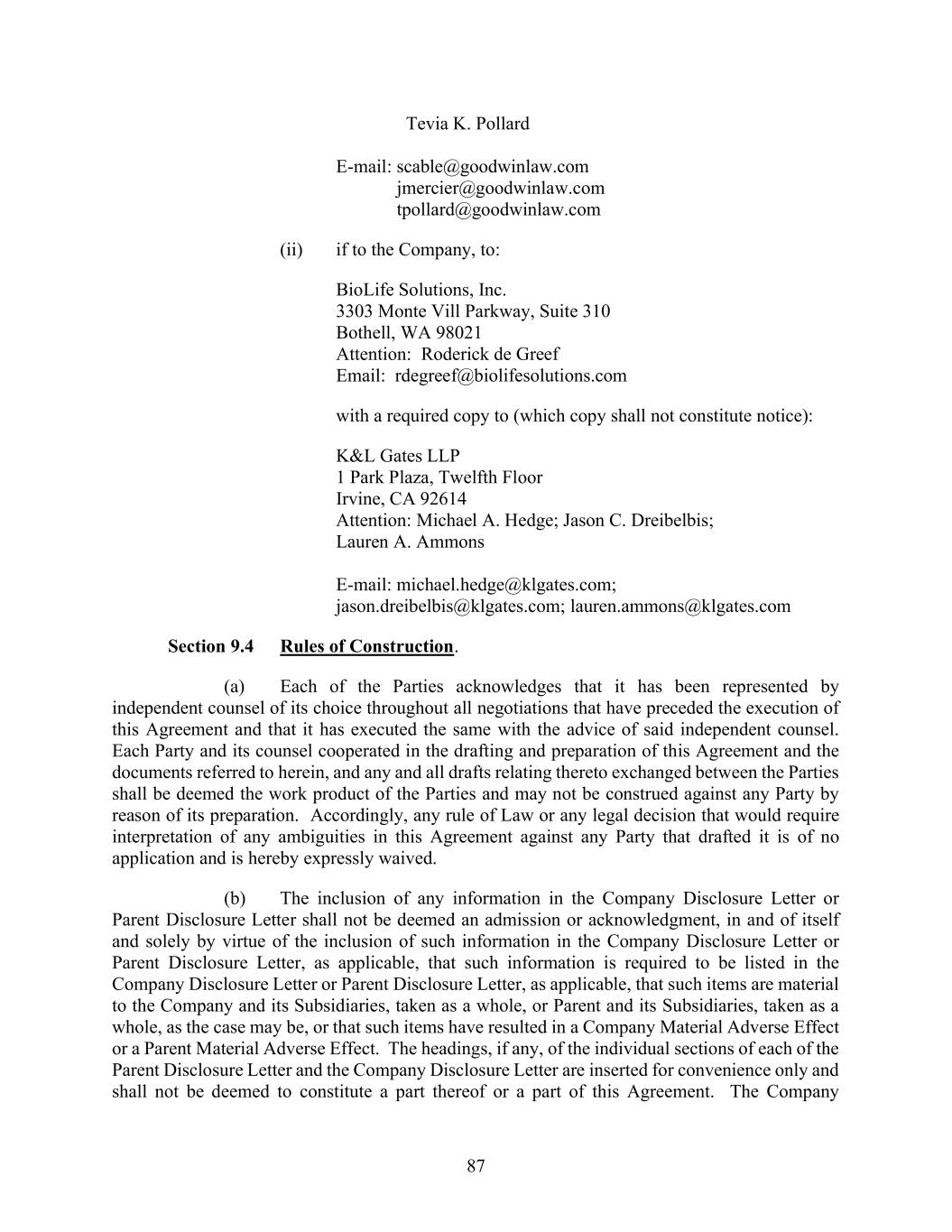 Tevia K. Pollard

E-mail: scable@goodwinlaw.com
jmercier@goodwinlaw.com
tpollard@goodwinlaw.com

(ii) if to the Company, to:

BioLife Solutions, Inc.
3303 Monte Vill Parkway, Suite 310
Bothell, WA 98021
Attention: Roderick de Greef
Email: rdegreef@biolifesolutions.com

with a required copy to (which copy shall not constitute notice):

K&L Gates LLP
1 Park Plaza, Twelfth Floor
Irvine, CA 92614
Attention: Michael A. Hedge; Jason C. Dreibelbis;
Lauren A. Ammons

E-mail: michael.hedge@klgates.com;
jason.dreibelbis@klgates.com; lauren.ammons@klgates.com

Section 9.4 Rules of Construction.

(a) Each of the Parties acknowledges that it has been represented by independent counsel of its choice throughout all negotiations that have preceded the execution of this Agreement and that it has executed the same with the advice of said independent counsel. Each Party and its counsel cooperated in the drafting and preparation of this Agreement and the documents referred to herein, and any and all drafts relating thereto exchanged between the Parties shall be deemed the work product of the Parties and may not be construed against any Party by reason of its preparation. Accordingly, any rule of Law or any legal decision that would require interpretation of any ambiguities in this Agreement against any Party that drafted it is of no application and is hereby expressly waived.

(b) The inclusion of any information in the Company Disclosure Letter or Parent Disclosure Letter shall not be deemed an admission or acknowledgment, in and of itself and solely by virtue of the inclusion of such information in the Company Disclosure Letter or Parent Disclosure Letter, as applicable, that such information is required to be listed in the Company Disclosure Letter or Parent Disclosure Letter, as applicable, that such items are material to the Company and its Subsidiaries, taken as a whole, or Parent and its Subsidiaries, taken as a whole, as the case may be, or that such items have resulted in a Company Material Adverse Effect or a Parent Material Adverse Effect. The headings, if any, of the individual sections of each of the Parent Disclosure Letter and the Company Disclosure Letter are inserted for convenience only and shall not be deemed to constitute a part thereof or a part of this Agreement. The Company

87